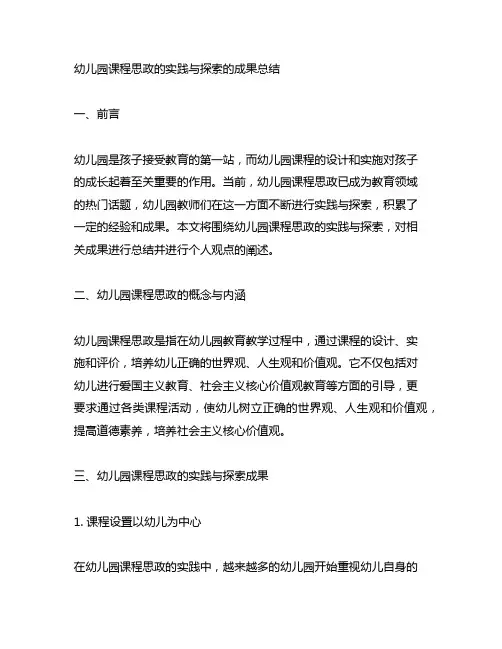 幼儿园课程思政的实践与探索的成果总结

一、前言

幼儿园是孩子接受教育的第一站，而幼儿园课程的设计和实施对孩子的成长起着至关重要的作用。当前，幼儿园课程思政已成为教育领域的热门话题，幼儿园教师们在这一方面不断进行实践与探索，积累了一定的经验和成果。本文将围绕幼儿园课程思政的实践与探索，对相关成果进行总结并进行个人观点的阐述。

二、幼儿园课程思政的概念与内涵

幼儿园课程思政是指在幼儿园教育教学过程中，通过课程的设计、实施和评价，培养幼儿正确的世界观、人生观和价值观。它不仅包括对幼儿进行爱国主义教育、社会主义核心价值观教育等方面的引导，更要求通过各类课程活动，使幼儿树立正确的世界观、人生观和价值观，提高道德素养，培养社会主义核心价值观。

三、幼儿园课程思政的实践与探索成果

1. 课程设置以幼儿为中心

在幼儿园课程思政的实践中，越来越多的幼儿园开始重视幼儿自身的